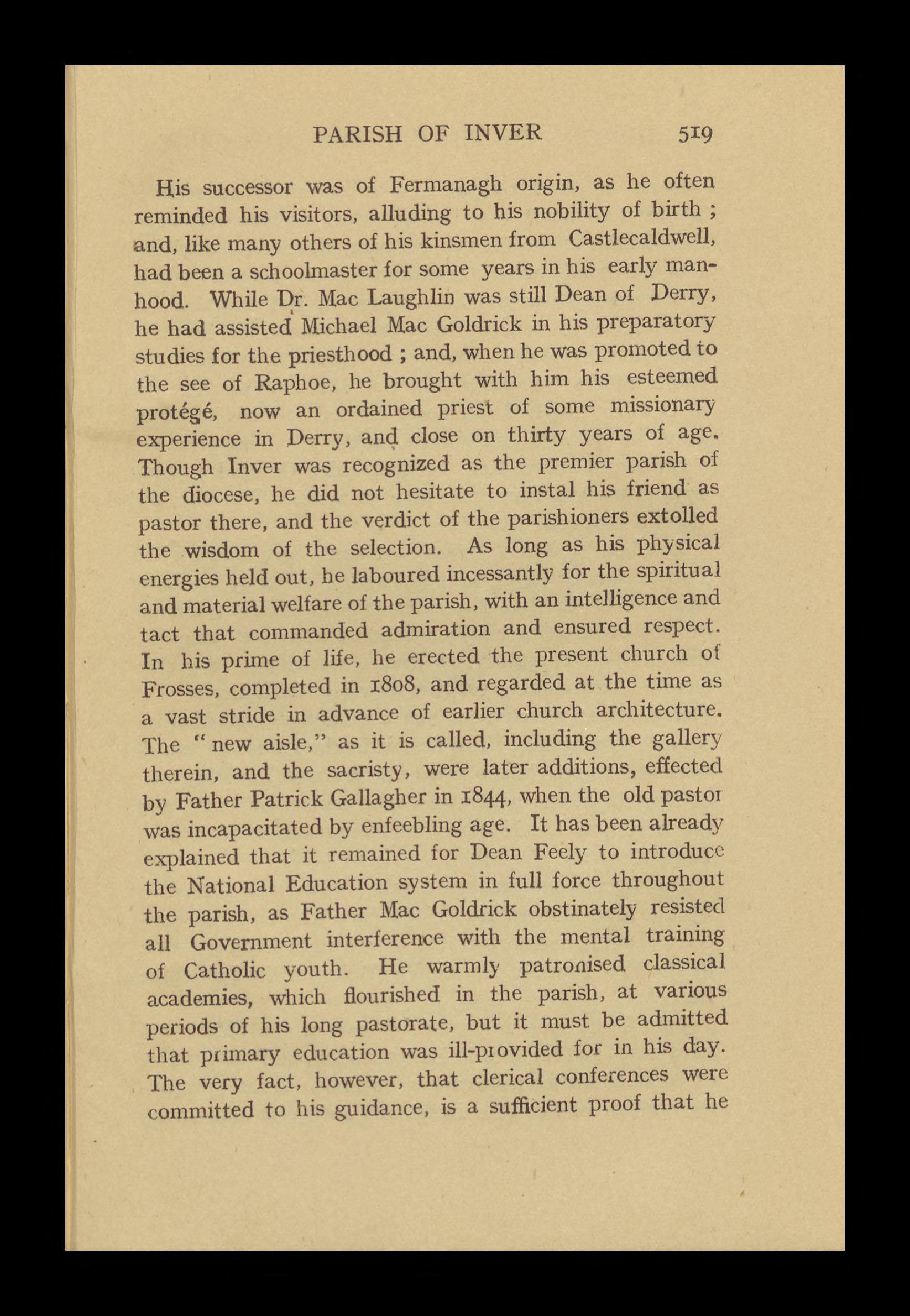 PARISH OF INVER 519

His successor was of Fermanagh origin, as he often reminded his visitors, alluding to his nobility of birth ; and, like many others of his kinsmen from Castlecaldwell, had been a schoolmaster for some years in his early manhood. While Dr. Mac Laughlin was still Dean of Derry, he had assisted Michael Mac Goldrick in his preparatory studies for the priesthood ; and, when he was promoted to the see of Raphoe, he brought with him his esteemed protégé, now an ordained priest of some missionary experience in Derry, and close on thirty years of age. Though Inver was recognized as the premier parish of the diocese, he did not hesitate to instal his friend as pastor there, and the verdict of the parishioners extolled the wisdom of the selection. As long as his physical energies held out, he laboured incessantly for the spiritual and material welfare of the parish, with an intelligence and tact that commanded admiration and ensured respect. In his prime of life, he erected the present church of Frosses, completed in 1808, and regarded at the time as a vast stride in advance of earlier church architecture. The "new aisle," as it is called, including the gallery therein, and the sacristy, were later additions, effected by Father Patrick Gallagher in 1844, when the old pastor was incapacitated by enfeebling age. It has been already explained that it remained for Dean Feely to introduce the National Education system in full force throughout the parish, as Father Mac Goldrick obstinately resisted all Government interference with the mental training of Catholic youth. He warmly patronised classical academies, which flourished in the parish, at various periods of his long pastorate, but it must be admitted that primary education was ill-provided for in his day. The very fact, however, that clerical conferences were committed to his guidance, is a sufficient proof that he